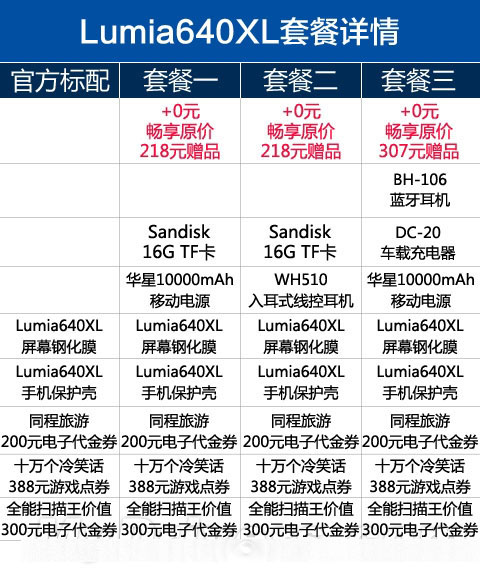 Lumia640XL套餐详情

| 官方标配 | 套餐一 | 套餐二 | 套餐三 |
|---|---|---|---|
| | +0元 畅享原价 218元赠品 | +0元 畅享原价 218元赠品 | +0元 畅享原价 307元赠品 |
| | | | BH-106 蓝牙耳机 |
| | Sandisk 16G TF卡 | Sandisk 16G TF卡 | DC-20 车载充电器 |
| | 华星10000mAh 移动电源 | WH510 入耳式线控耳机 | 华星10000mAh 移动电源 |
| Lumia640XL 屏幕钢化膜 | Lumia640XL 屏幕钢化膜 | Lumia640XL 屏幕钢化膜 | Lumia640XL 屏幕钢化膜 |
| Lumia640XL 手机保护壳 | Lumia640XL 手机保护壳 | Lumia640XL 手机保护壳 | Lumia640XL 手机保护壳 |
| 同程旅游 200元电子代金券 | 同程旅游 200元电子代金券 | 同程旅游 200元电子代金券 | 同程旅游 200元电子代金券 |
| 十万个冷笑话 388元游戏点券 | 十万个冷笑话 388元游戏点券 | 十万个冷笑话 388元游戏点券 | 十万个冷笑话 388元游戏点券 |
| 全能扫描王价值 300元电子代金券 | 全能扫描王价值 300元电子代金券 | 全能扫描王价值 300元电子代金券 | 全能扫描王价值 300元电子代金券 |